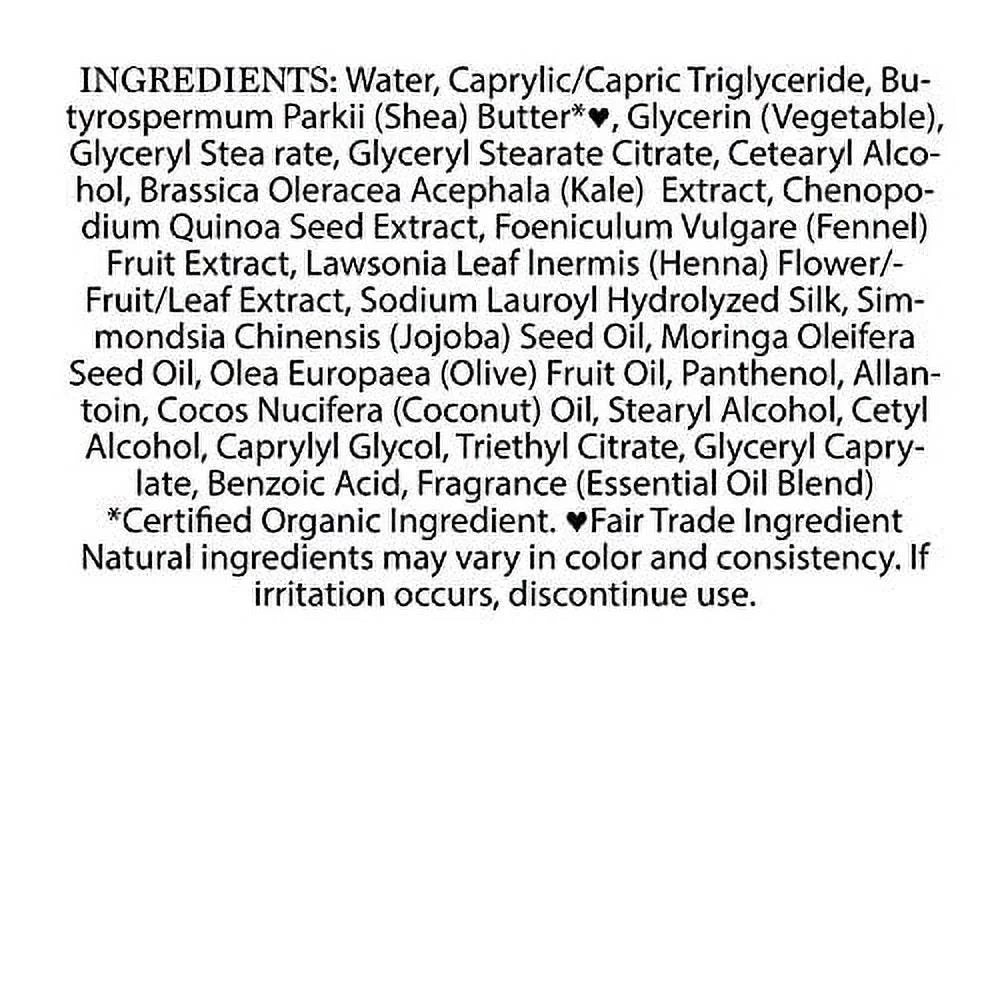 INGREDIENTS: Water, Caprylic/Capric Triglyceride, Butyrospermum Parkii (Shea) Butter*♥, Glycerin (Vegetable), Glyceryl Stea rate, Glyceryl Stearate Citrate, Cetearyl Alcohol, Brassica Oleracea Acephala (Kale) Extract, Chenopodium Quinoa Seed Extract, Foeniculum Vulgare (Fennel) Fruit Extract, Lawsonia Leaf Inermis (Henna) Flower/-Fruit/Leaf Extract, Sodium Lauroyl Hydrolyzed Silk, Simmondsia Chinensis (Jojoba) Seed Oil, Moringa Oleifera Seed Oil, Olea Europaea (Olive) Fruit Oil, Panthenol, Allantoin, Cocos Nucifera (Coconut) Oil, Stearyl Alcohol, Cetyl Alcohol, Caprylyl Glycol, Triethyl Citrate, Glyceryl Caprylate, Benzoic Acid, Fragrance (Essential Oil Blend)
*Certified Organic Ingredient. ♥Fair Trade Ingredient
Natural ingredients may vary in color and consistency. If irritation occurs, discontinue use.